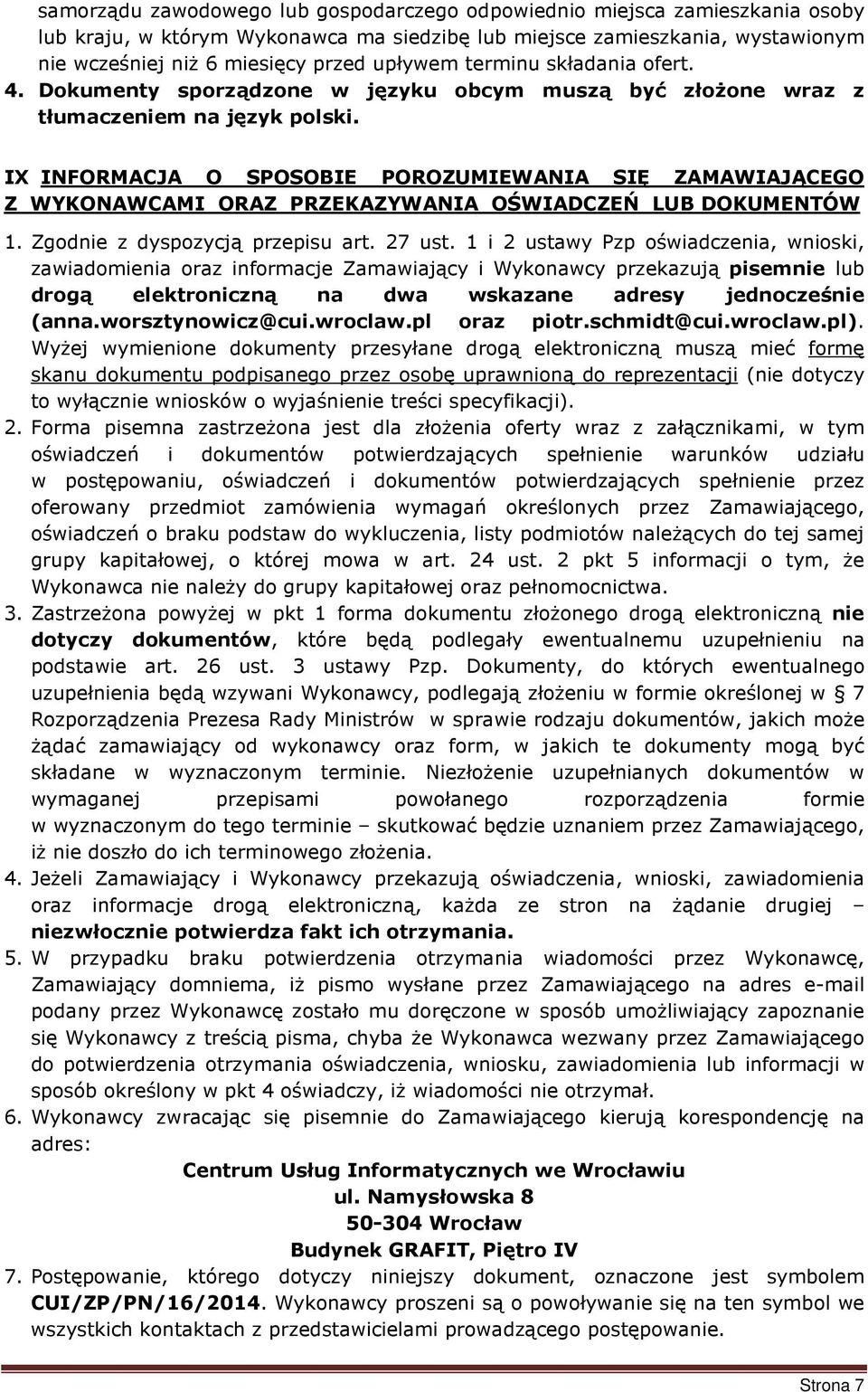 samorządu zawodowego lub gospodarczego odpowiednio miejsca zamieszkania osoby lub kraju, w którym Wykonawca ma siedzibę lub miejsce zamieszkania, wystawionym nie wcześniej niż 6 miesięcy przed upływem terminu składania ofert.
4. Dokumenty sporządzone w języku obcym muszą być złożone wraz z tłumaczeniem na język polski.

IX INFORMACJA O SPOSOBIE POROZUMIEWANIA SIĘ ZAMAWIAJĄCEGO Z WYKONAWCAMI ORAZ PRZEKAZYWANIA OŚWIADCZEŃ LUB DOKUMENTÓW

1. Zgodnie z dyspozycją przepisu art. 27 ust. 1 i 2 ustawy Pzp oświadczenia, wnioski, zawiadomienia oraz informacje Zamawiający i Wykonawcy przekazują pisemnie lub drogą elektroniczną na dwa wskazane adresy jednocześnie (anna.worsztynowicz@cui.wroclaw.pl oraz piotr.schmidt@cui.wroclaw.pl). Wyżej wymienione dokumenty przesyłane drogą elektroniczną muszą mieć formę skanu dokumentu podpisanego przez osobę uprawnioną do reprezentacji (nie dotyczy to wyłącznie wniosków o wyjaśnienie treści specyfikacji).
2. Forma pisemna zastrzeżona jest dla złożenia oferty wraz z załącznikami, w tym oświadczeń i dokumentów potwierdzających spełnienie warunków udziału w postępowaniu, oświadczeń i dokumentów potwierdzających spełnienie przez oferowany przedmiot zamówienia wymagań określonych przez Zamawiającego, oświadczeń o braku podstaw do wykluczenia, listy podmiotów należących do tej samej grupy kapitałowej, o której mowa w art. 24 ust. 2 pkt 5 informacji o tym, że Wykonawca nie należy do grupy kapitałowej oraz pełnomocnictwa.
3. Zastrzeżona powyżej w pkt 1 forma dokumentu złożonego drogą elektroniczną nie dotyczy dokumentów, które będą podlegały ewentualnemu uzupełnieniu na podstawie art. 26 ust. 3 ustawy Pzp. Dokumenty, do których ewentualnego uzupełnienia będą wzywani Wykonawcy, podlegają złożeniu w formie określonej w § 7 Rozporządzenia Prezesa Rady Ministrów w sprawie rodzaju dokumentów, jakich może żądać zamawiający od wykonawcy oraz form, w jakich te dokumenty mogą być składane w wyznaczonym terminie. Niezłożenie uzupełnianych dokumentów w wymaganej przepisami powołanego rozporządzenia formie w wyznaczonym do tego terminie – skutkować będzie uznaniem przez Zamawiającego, iż nie doszło do ich terminowego złożenia.
4. Jeżeli Zamawiający i Wykonawcy przekazują oświadczenia, wnioski, zawiadomienia oraz informacje drogą elektroniczną, każda ze stron na żądanie drugiej – niezwłocznie potwierdza fakt ich otrzymania.
5. W przypadku braku potwierdzenia otrzymania wiadomości przez Wykonawcę, Zamawiający domniema, iż pismo wysłane przez Zamawiającego na adres e-mail podany przez Wykonawcę zostało mu doręczone w sposób umożliwiający zapoznanie się Wykonawcy z treścią pisma, chyba że Wykonawca wezwany przez Zamawiającego do potwierdzenia otrzymania oświadczenia, wniosku, zawiadomienia lub informacji w sposób określony w pkt 4 oświadczy, iż wiadomości nie otrzymał.
6. Wykonawcy zwracając się pisemnie do Zamawiającego kierują korespondencję na adres:

Centrum Usług Informatycznych we Wrocławiu
ul. Namysłowska 8
50-304 Wrocław
Budynek GRAFIT, Piętro IV

7. Postępowanie, którego dotyczy niniejszy dokument, oznaczone jest symbolem CUI/ZP/PN/16/2014. Wykonawcy proszeni są o powoływanie się na ten symbol we wszystkich kontaktach z przedstawicielami prowadzącego postępowanie.

Strona 7